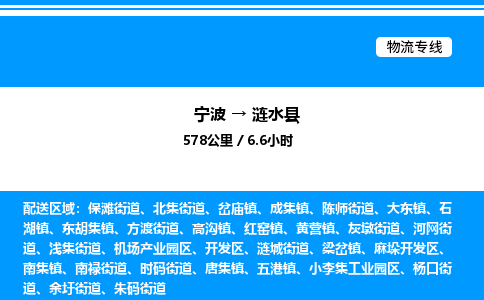 物流专线

宁波 → 涟水县

578公里 / 6.6小时

配送区域：保滩街道、北集街道、岔庙镇、成集镇、陈师街道、大东镇、石湖镇、东胡集镇、方渡街道、高沟镇、红窑镇、黄营镇、灰墩街道、河网街道、浅集街道、机场产业园区、开发区、涟城街道、梁岔镇、麻垛开发区、南集镇、南禄街道、时码街道、唐集镇、五港镇、小李集工业园区、杨口街道、余圩街道、朱码街道